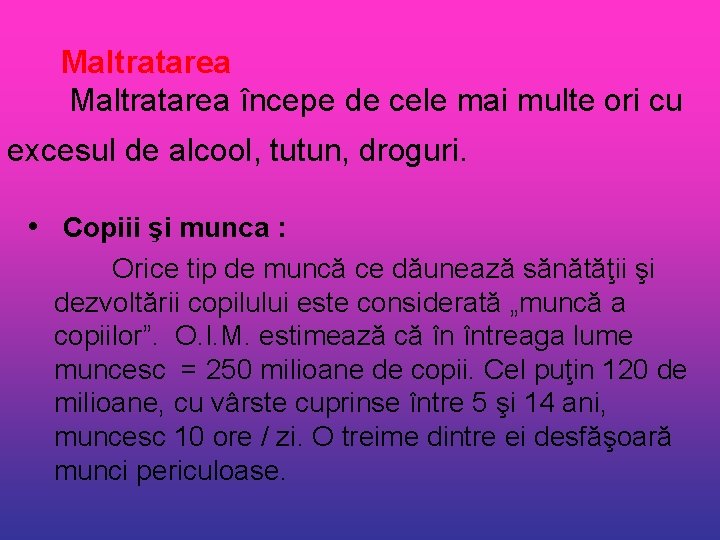 Maltratarea

Maltratarea începe de cele mai multe ori cu excesul de alcool, tutun, droguri.

• Copiii şi munca :

Orice tip de muncă ce dăunează sănătăţii şi dezvoltării copilului este considerată „muncă a copiilor”. O.I.M. estimează că în întreaga lume muncesc = 250 milioane de copii. Cel puţin 120 de milioane, cu vârste cuprinse între 5 şi 14 ani, muncesc 10 ore / zi. O treime dintre ei desfăşoară munci periculoase.